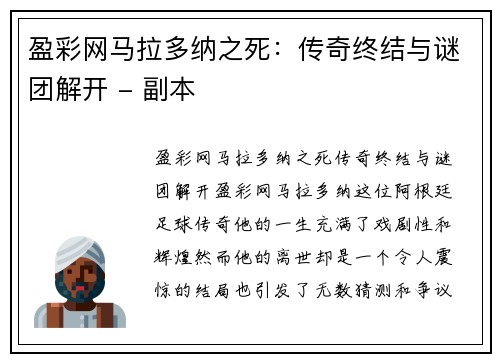 盈彩网马拉多纳之死：传奇终结与谜团解开 - 副本

盈彩网马拉多纳之死传奇终结与谜团解开盈彩网马拉多纳这位阿根廷足球传奇他的一生充满了戏剧性和辉煌然而他的离世却是一个令人震惊的结局也引发了无数猜测和争议